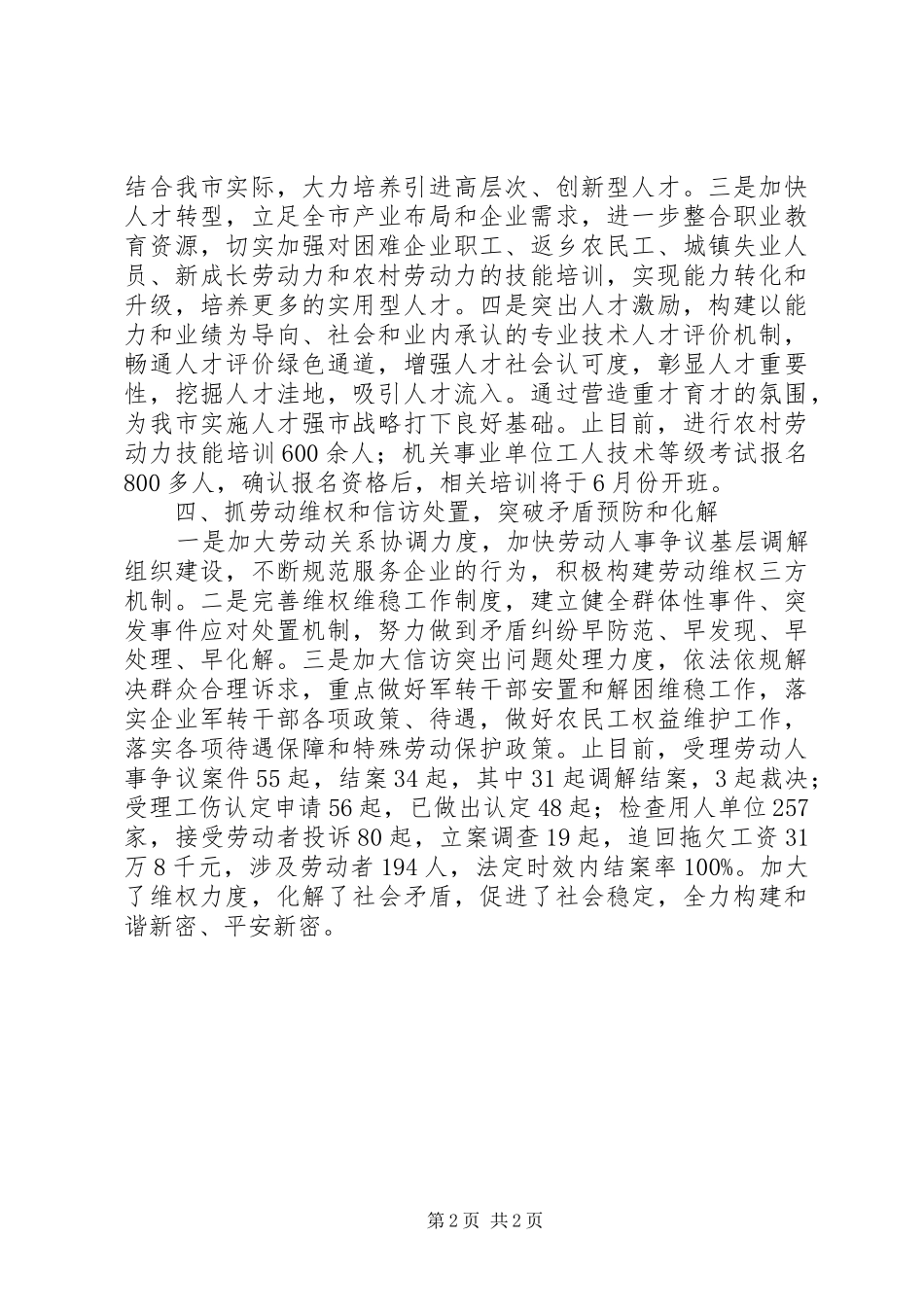 结合我市实际，大力培养引进高层次、创新型人才。三是加快人才转型，立足全市产业布局和企业需求，进一步整合职业教育资源，切实加强对困难企业职工、返乡农民工、城镇失业人员、新成长劳动力和农村劳动力的技能培训，实现能力转化和升级，培养更多的实用型人才。四是突出人才激励，构建以能力和业绩为导向、社会和业内承认的专业技术人才评价机制，畅通人才评价绿色通道，增强人才社会认可度，彰显人才重要性，挖掘人才洼地，吸引人才流入。通过营造重才育才的氛围，为我市实施人才强市战略打下良好基础。止目前，进行农村劳动力技能培训600余人；机关事业单位工人技术等级考试报名800多人，确认报名资格后，相关培训将于6月份开班。

四、抓劳动维权和信访处置，突破矛盾预防和化解

一是加大劳动关系协调力度，加快劳动人事争议基层调解组织建设，不断规范服务企业的行为，积极构建劳动维权三方机制。二是完善维权维稳工作制度，建立健全群体性事件、突发事件应对处置机制，努力做到矛盾纠纷早防范、早发现、早处理、早化解。三是加大信访突出问题处理力度，依法依规解决群众合理诉求，重点做好军转干部安置和解困维稳工作，落实企业军转干部各项政策、待遇，做好农民工权益维护工作，落实各项待遇保障和特殊劳动保护政策。止目前，受理劳动人事争议案件55起，结案34起，其中31起调解结案，3起裁决；受理工伤认定申请56起，已做出认定48起；检查用人单位257家，接受劳动者投诉80起，立案调查19起，追回拖欠工资31万8千元，涉及劳动者194人，法定时效内结案率100%。加大了维权力度，化解了社会矛盾，促进了社会稳定，全力构建和谐新密、平安新密。

第2页 共2页